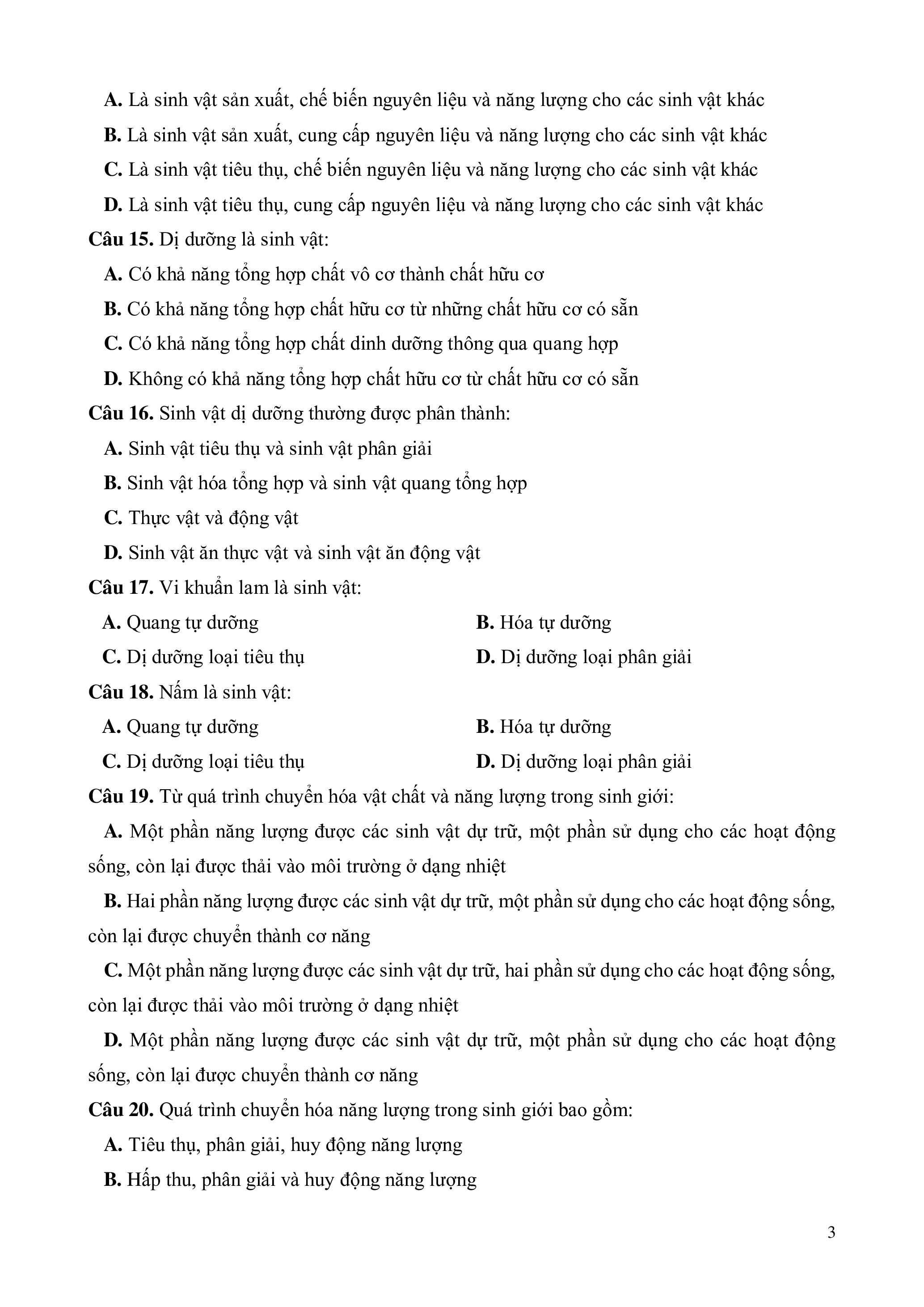 A. Là sinh vật sản xuất, chế biến nguyên liệu và năng lượng cho các sinh vật khác

B. Là sinh vật sản xuất, cung cấp nguyên liệu và năng lượng cho các sinh vật khác

C. Là sinh vật tiêu thụ, chế biến nguyên liệu và năng lượng cho các sinh vật khác

D. Là sinh vật tiêu thụ, cung cấp nguyên liệu và năng lượng cho các sinh vật khác

Câu 15. Dị dưỡng là sinh vật:

A. Có khả năng tổng hợp chất vô cơ thành chất hữu cơ

B. Có khả năng tổng hợp chất hữu cơ từ những chất hữu cơ có sẵn

C. Có khả năng tổng hợp chất dinh dưỡng thông qua quang hợp

D. Không có khả năng tổng hợp chất hữu cơ từ chất hữu cơ có sẵn

Câu 16. Sinh vật dị dưỡng thường được phân thành:

A. Sinh vật tiêu thụ và sinh vật phân giải

B. Sinh vật hóa tổng hợp và sinh vật quang tổng hợp

C. Thực vật và động vật

D. Sinh vật ăn thực vật và sinh vật ăn động vật

Câu 17. Vi khuẩn lam là sinh vật:

A. Quang tự dưỡng

B. Hóa tự dưỡng

C. Dị dưỡng loại tiêu thụ

D. Dị dưỡng loại phân giải

Câu 18. Nấm là sinh vật:

A. Quang tự dưỡng

B. Hóa tự dưỡng

C. Dị dưỡng loại tiêu thụ

D. Dị dưỡng loại phân giải

Câu 19. Từ quá trình chuyển hóa vật chất và năng lượng trong sinh giới:

A. Một phần năng lượng được các sinh vật dự trữ, một phần sử dụng cho các hoạt động sống, còn lại được thải vào môi trường ở dạng nhiệt

B. Hai phần năng lượng được các sinh vật dự trữ, một phần sử dụng cho các hoạt động sống, còn lại được chuyển thành cơ năng

C. Một phần năng lượng được các sinh vật dự trữ, hai phần sử dụng cho các hoạt động sống, còn lại được thải vào môi trường ở dạng nhiệt

D. Một phần năng lượng được các sinh vật dự trữ, một phần sử dụng cho các hoạt động sống, còn lại được chuyển thành cơ năng

Câu 20. Quá trình chuyển hóa năng lượng trong sinh giới bao gồm:

A. Tiêu thụ, phân giải, huy động năng lượng

B. Hấp thu, phân giải và huy động năng lượng

3